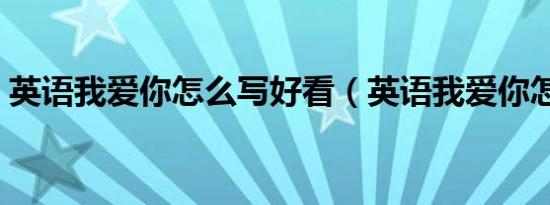 英语我爱你怎么写好看（英语我爱你怎